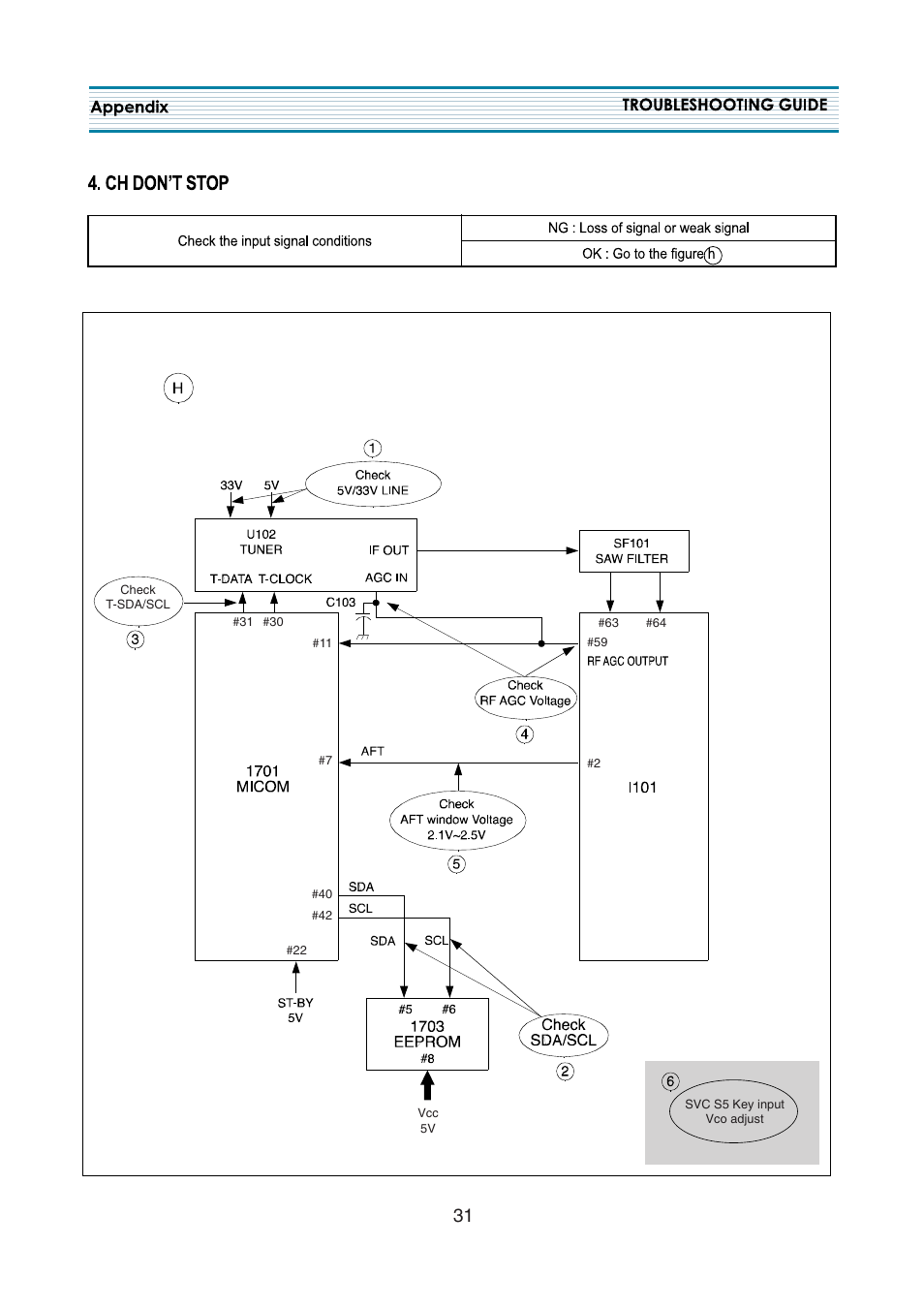 Appendix TROUBLESHOOTING GUIDE

4. CH DON'T STOP

| Check the input signal conditions | NG : Loss of signal or weak signal |
|---|---|
| | OK : Go to the figure h |

H

1
Check
5V/33V LINE

33V 5V

U102
TUNER
IF OUT
T-DATA T-CLOCK
AGC IN

SF101
SAW FILTER

Check
T-SDA/SCL
3

C103

#31 #30
#11

#63 #64
#59
RF AGC OUTPUT

Check
RF AGC Voltage
4

#7
AFT
#2

1701
MICOM

I101

Check
AFT window Voltage
2.1V~2.5V
5

#40 SDA
#42 SCL
#22

SDA SCL

ST-BY
5V

#5 #6
1703
EEPROM
#8

Vcc
5V

Check
SDA/SCL
2

6
SVC S5 Key input
Vco adjust

31